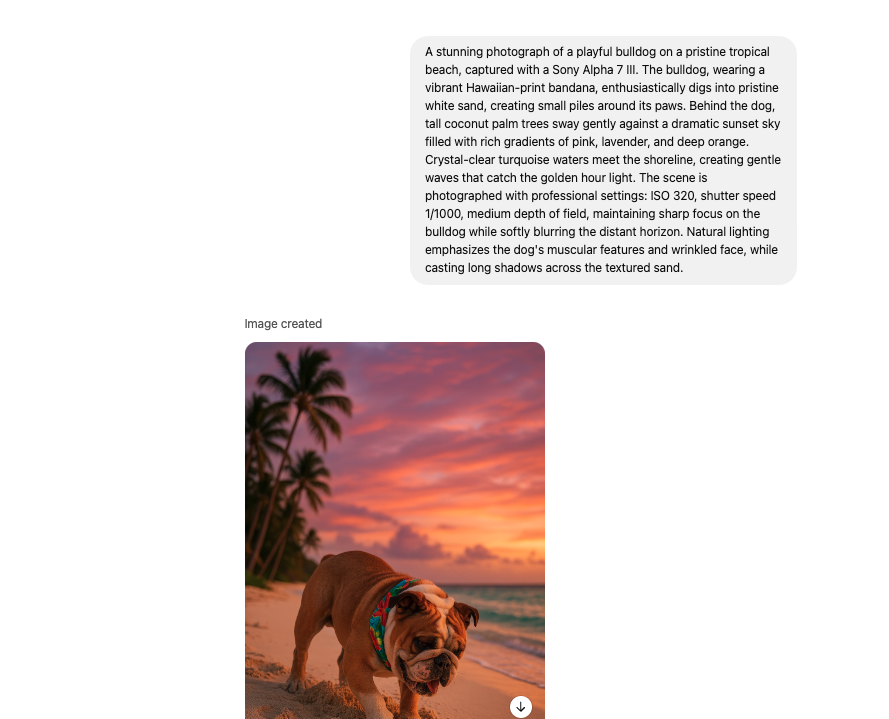 A stunning photograph of a playful bulldog on a pristine tropical beach, captured with a Sony Alpha 7 III. The bulldog, wearing a vibrant Hawaiian-print bandana, enthusiastically digs into pristine white sand, creating small piles around its paws. Behind the dog, tall coconut palm trees sway gently against a dramatic sunset sky filled with rich gradients of pink, lavender, and deep orange. Crystal-clear turquoise waters meet the shoreline, creating gentle waves that catch the golden hour light. The scene is photographed with professional settings: ISO 320, shutter speed 1/1000, medium depth of field, maintaining sharp focus on the bulldog while softly blurring the distant horizon. Natural lighting emphasizes the dog's muscular features and wrinkled face, while casting long shadows across the textured sand.

Image created